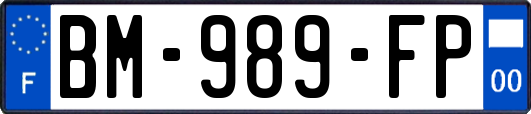 F
BM-989-FP
00